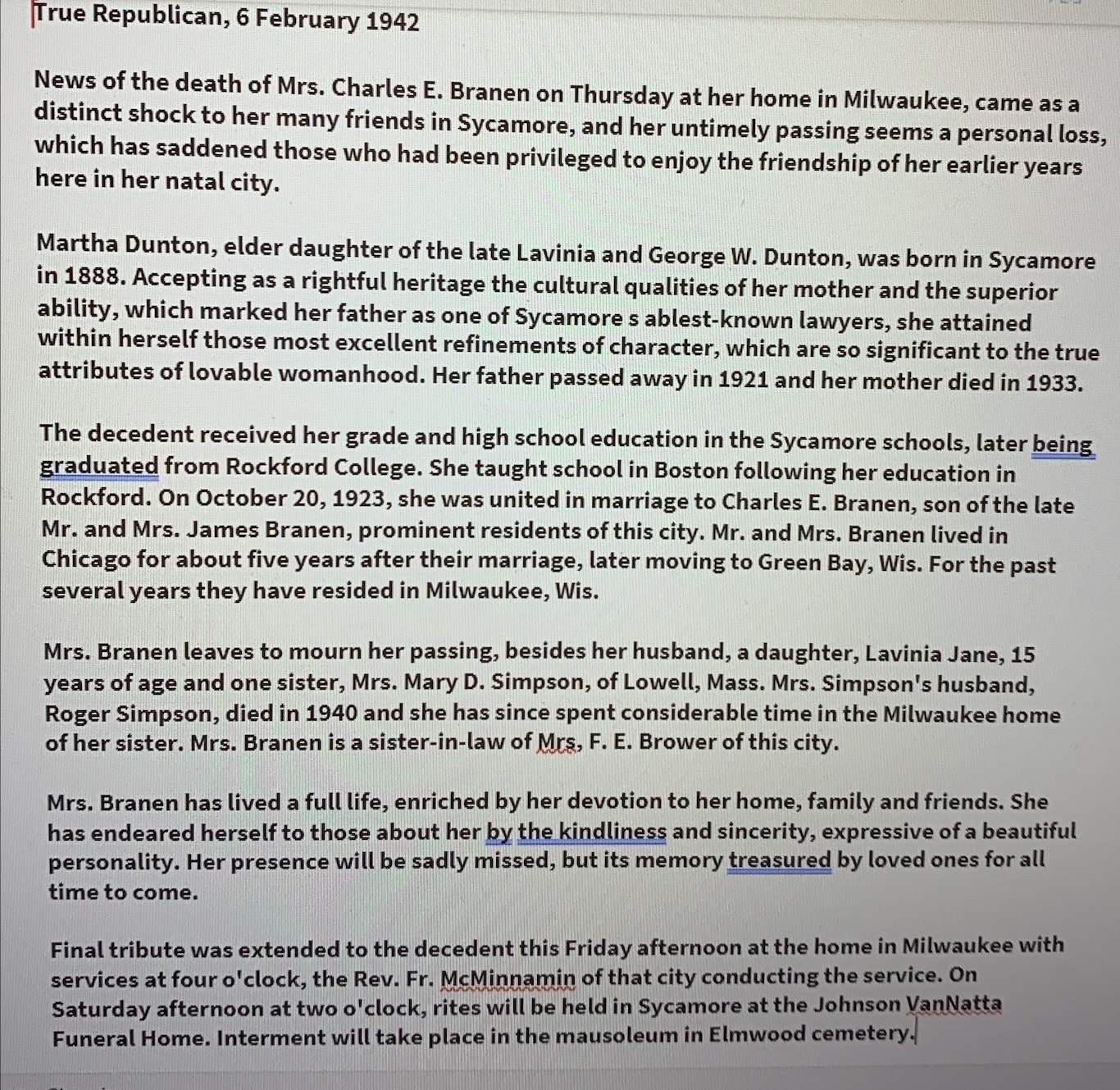 True Republican, 6 February 1942

News of the death of Mrs. Charles E. Branen on Thursday at her home in Milwaukee, came as a distinct shock to her many friends in Sycamore, and her untimely passing seems a personal loss, which has saddened those who had been privileged to enjoy the friendship of her earlier years here in her natal city.

Martha Dunton, elder daughter of the late Lavinia and George W. Dunton, was born in Sycamore in 1888. Accepting as a rightful heritage the cultural qualities of her mother and the superior ability, which marked her father as one of Sycamore s ablest-known lawyers, she attained within herself those most excellent refinements of character, which are so significant to the true attributes of lovable womanhood. Her father passed away in 1921 and her mother died in 1933.

The decedent received her grade and high school education in the Sycamore schools, later being graduated from Rockford College. She taught school in Boston following her education in Rockford. On October 20, 1923, she was united in marriage to Charles E. Branen, son of the late Mr. and Mrs. James Branen, prominent residents of this city. Mr. and Mrs. Branen lived in Chicago for about five years after their marriage, later moving to Green Bay, Wis. For the past several years they have resided in Milwaukee, Wis.

Mrs. Branen leaves to mourn her passing, besides her husband, a daughter, Lavinia Jane, 15 years of age and one sister, Mrs. Mary D. Simpson, of Lowell, Mass. Mrs. Simpson's husband, Roger Simpson, died in 1940 and she has since spent considerable time in the Milwaukee home of her sister. Mrs. Branen is a sister-in-law of Mrs, F. E. Brower of this city.

Mrs. Branen has lived a full life, enriched by her devotion to her home, family and friends. She has endeared herself to those about her by the kindliness and sincerity, expressive of a beautiful personality. Her presence will be sadly missed, but its memory treasured by loved ones for all time to come.

Final tribute was extended to the decedent this Friday afternoon at the home in Milwaukee with services at four o'clock, the Rev. Fr. McMinnamin of that city conducting the service. On Saturday afternoon at two o'clock, rites will be held in Sycamore at the Johnson VanNatta Funeral Home. Interment will take place in the mausoleum in Elmwood cemetery.